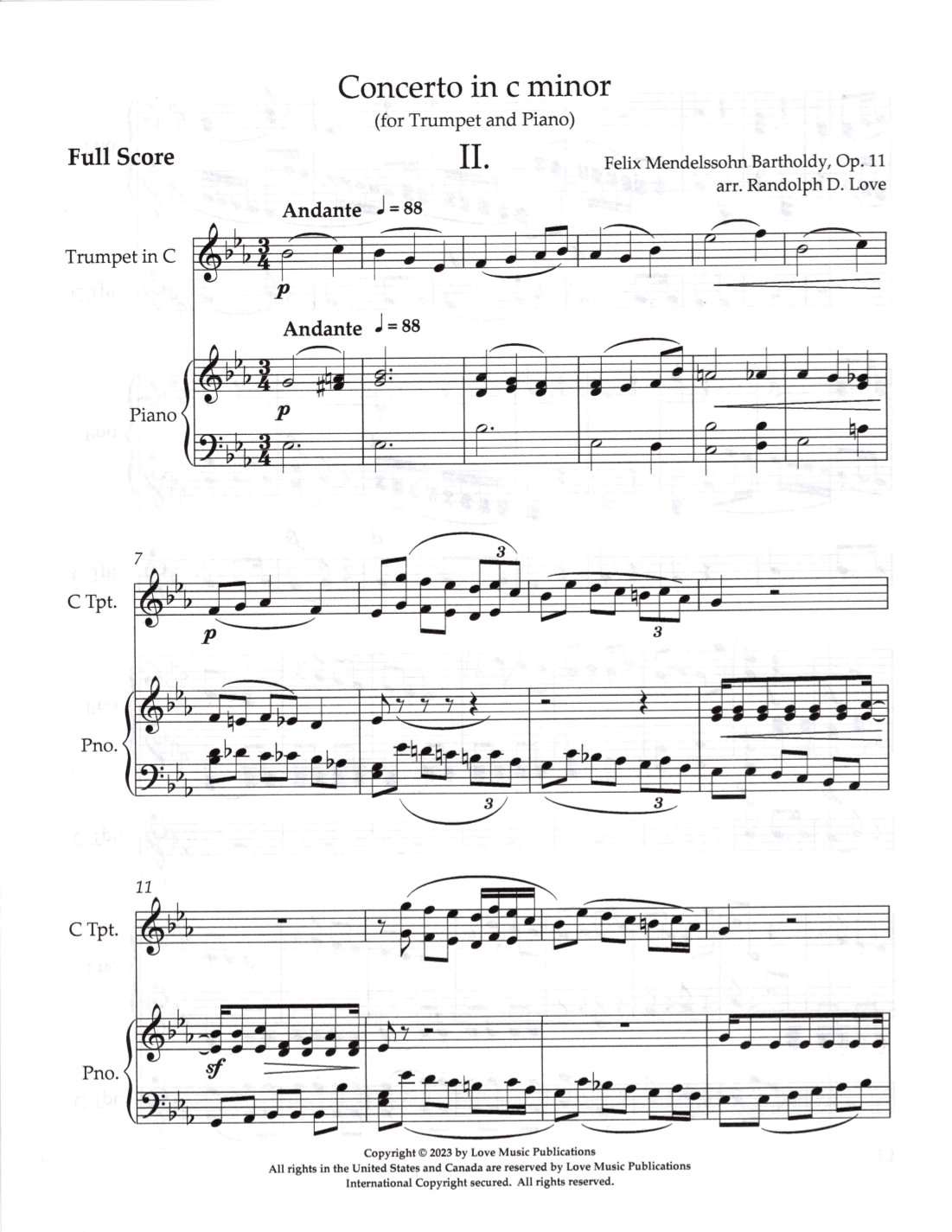 Concerto in c minor
(for Trumpet and Piano)

Full Score

II.

Felix Mendelssohn Bartholdy, Op. 11
arr. Randolph D. Love

Andante ♩ = 88

Trumpet in C

p

Andante ♩ = 88

Piano

p

7

C Tpt.

p

3

3

Pno.

3

3

11

C Tpt.

Pno.

sf

Copyright © 2023 by Love Music Publications
All rights in the United States and Canada are reserved by Love Music Publications
International Copyright secured. All rights reserved.